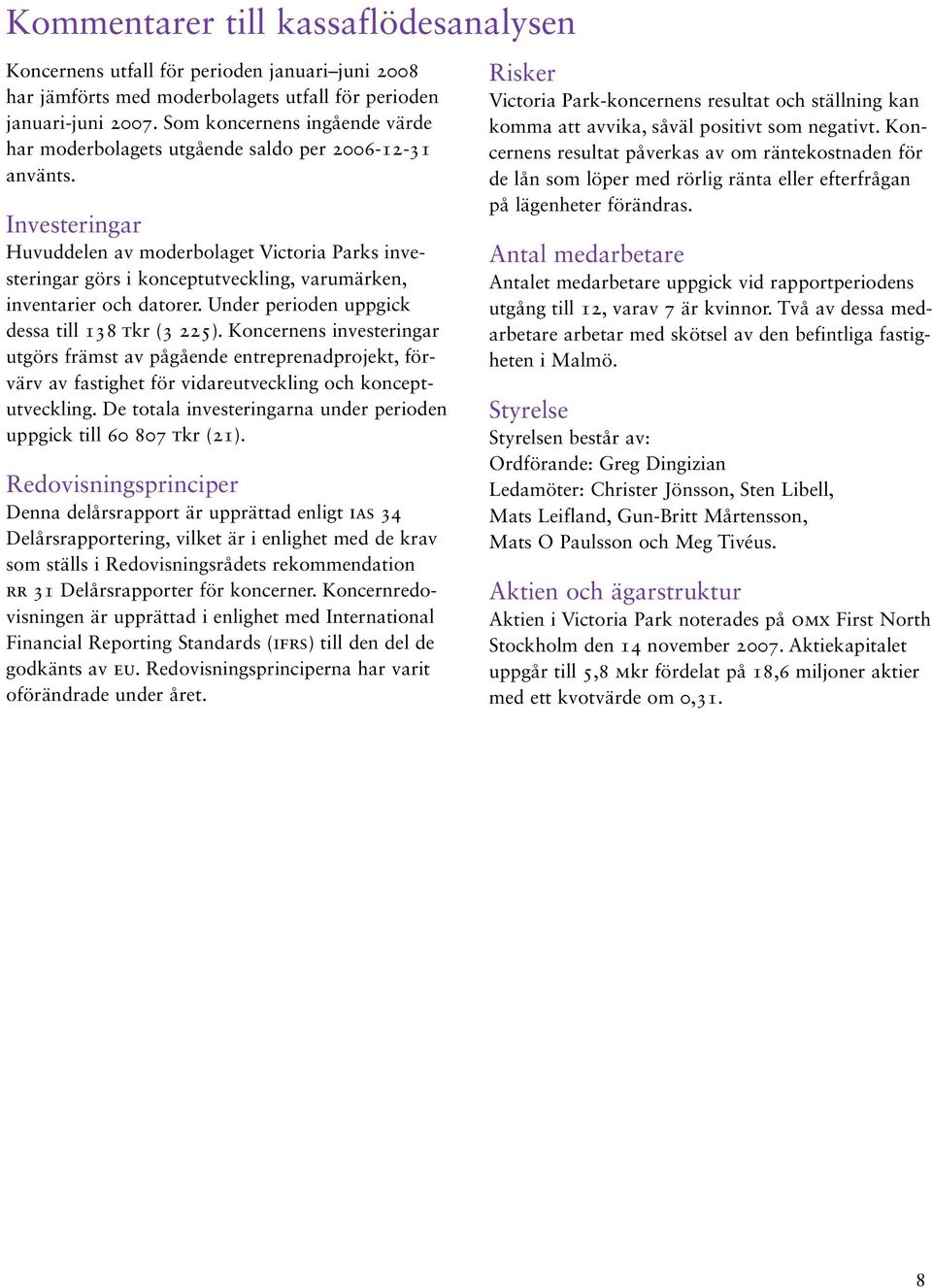 Kommentarer till kassaflödesanalysen

Koncernens utfall för perioden januari–juni 2008 har jämförts med moderbolagets utfall för perioden januari-juni 2007. Som koncernens ingående värde har moderbolagets utgående saldo per 2006-12-31 använts.

Investeringar
Huvuddelen av moderbolaget Victoria Parks investeringar görs i konceptutveckling, varumärken, inventarier och datorer. Under perioden uppgick dessa till 138 Tkr (3 225). Koncernens investeringar utgörs främst av pågående entreprenadprojekt, förvärv av fastighet för vidareutveckling och konceptutveckling. De totala investeringarna under perioden uppgick till 60 807 Tkr (21).

Redovisningsprinciper
Denna delårsrapport är upprättad enligt IAS 34 Delårsrapportering, vilket är i enlighet med de krav som ställs i Redovisningsrådets rekommendation RR 31 Delårsrapporter för koncerner. Koncernredovisningen är upprättad i enlighet med International Financial Reporting Standards (IFRS) till den del de godkänts av EU. Redovisningsprinciperna har varit oförändrade under året.

Risker
Victoria Park-koncernens resultat och ställning kan komma att avvika, såväl positivt som negativt. Koncernens resultat påverkas av om räntekostnaden för de lån som löper med rörlig ränta eller efterfrågan på lägenheter förändras.

Antal medarbetare
Antalet medarbetare uppgick vid rapportperiodens utgång till 12, varav 7 är kvinnor. Två av dessa medarbetare arbetar med skötsel av den befintliga fastigheten i Malmö.

Styrelse
Styrelsen består av:
Ordförande: Greg Dingizian
Ledamöter: Christer Jönsson, Sten Libell, Mats Leifland, Gun-Britt Mårtensson, Mats O Paulsson och Meg Tivéus.

Aktien och ägarstruktur
Aktien i Victoria Park noterades på OMX First North Stockholm den 14 november 2007. Aktiekapitalet uppgår till 5,8 Mkr fördelat på 18,6 miljoner aktier med ett kvotvärde om 0,31.

8